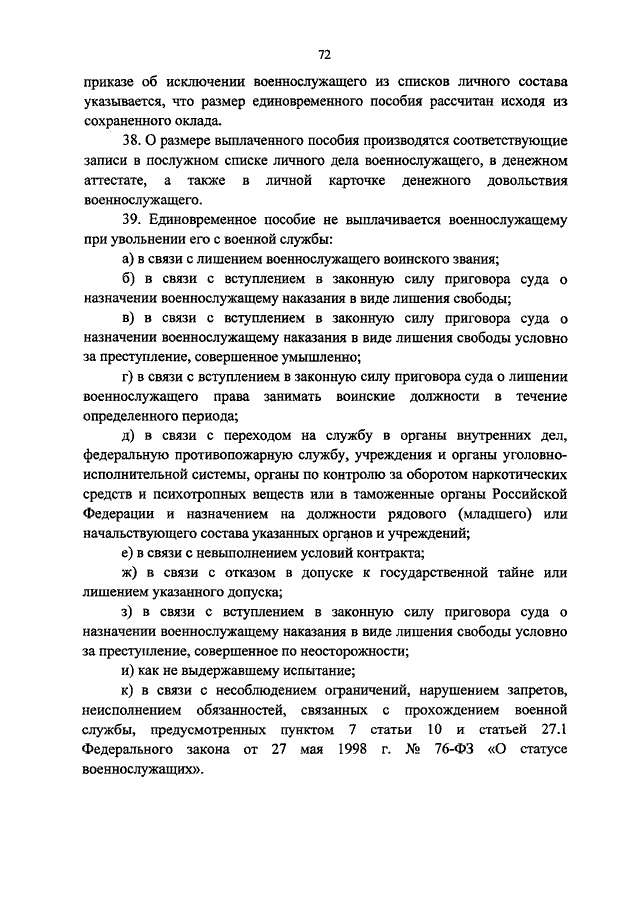 72

приказе об исключении военнослужащего из списков личного состава указывается, что размер единовременного пособия рассчитан исходя из сохраненного оклада.

38. О размере выплаченного пособия производятся соответствующие записи в послужном списке личного дела военнослужащего, в денежном аттестате, а также в личной карточке денежного довольствия военнослужащего.

39. Единовременное пособие не выплачивается военнослужащему при увольнении его с военной службы:

а) в связи с лишением военнослужащего воинского звания;

б) в связи с вступлением в законную силу приговора суда о назначении военнослужащему наказания в виде лишения свободы;

в) в связи с вступлением в законную силу приговора суда о назначении военнослужащему наказания в виде лишения свободы условно за преступление, совершенное умышленно;

г) в связи с вступлением в законную силу приговора суда о лишении военнослужащего права занимать воинские должности в течение определенного периода;

д) в связи с переходом на службу в органы внутренних дел, федеральную противопожарную службу, учреждения и органы уголовно-исполнительной системы, органы по контролю за оборотом наркотических средств и психотропных веществ или в таможенные органы Российской Федерации и назначением на должности рядового (младшего) или начальствующего состава указанных органов и учреждений;

е) в связи с невыполнением условий контракта;

ж) в связи с отказом в допуске к государственной тайне или лишением указанного допуска;

з) в связи с вступлением в законную силу приговора суда о назначении военнослужащему наказания в виде лишения свободы условно за преступление, совершенное по неосторожности;

и) как не выдержавшему испытание;

к) в связи с несоблюдением ограничений, нарушением запретов, неисполнением обязанностей, связанных с прохождением военной службы, предусмотренных пунктом 7 статьи 10 и статьей 27.1 Федерального закона от 27 мая 1998 г. № 76-ФЗ «О статусе военнослужащих».